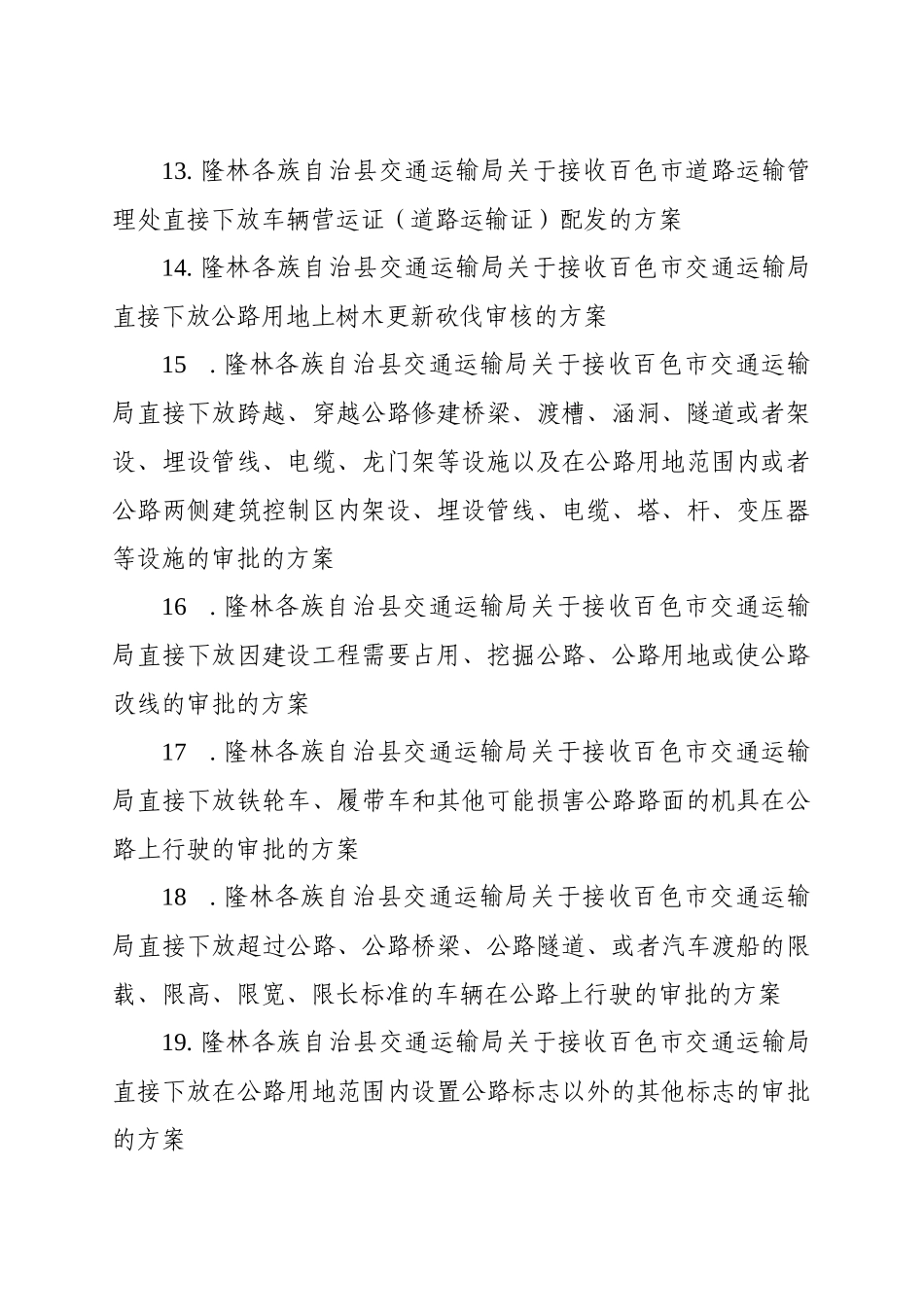 13. 隆林各族自治县交通运输局关于接收百色市道路运输管理处直接下放车辆营运证（道路运输证）配发的方案

14. 隆林各族自治县交通运输局关于接收百色市交通运输局直接下放公路用地上树木更新砍伐审核的方案

15 . 隆林各族自治县交通运输局关于接收百色市交通运输局直接下放跨越、穿越公路修建桥梁、渡槽、涵洞、隧道或者架设、埋设管线、电缆、龙门架等设施以及在公路用地范围内或者公路两侧建筑控制区内架设、埋设管线、电缆、塔、杆、变压器等设施的审批的方案

16 . 隆林各族自治县交通运输局关于接收百色市交通运输局直接下放因建设工程需要占用、挖掘公路、公路用地或使公路改线的审批的方案

17 . 隆林各族自治县交通运输局关于接收百色市交通运输局直接下放铁轮车、履带车和其他可能损害公路路面的机具在公路上行驶的审批的方案

18 . 隆林各族自治县交通运输局关于接收百色市交通运输局直接下放超过公路、公路桥梁、公路隧道、或者汽车渡船的限载、限高、限宽、限长标准的车辆在公路上行驶的审批的方案

19. 隆林各族自治县交通运输局关于接收百色市交通运输局直接下放在公路用地范围内设置公路标志以外的其他标志的审批的方案